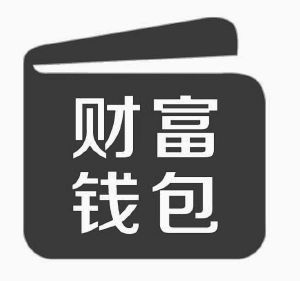 财富
钱包